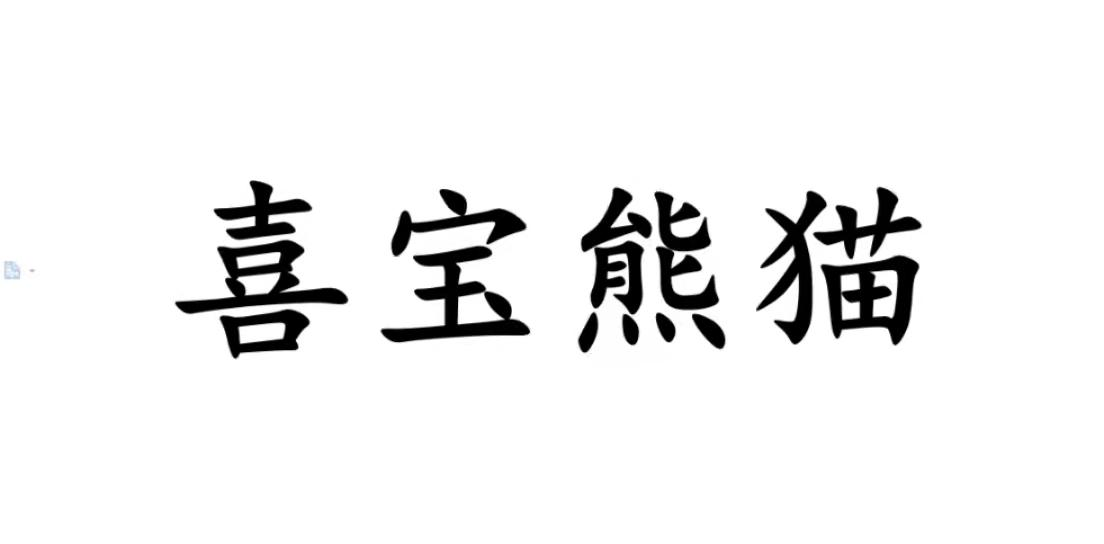 喜宝熊猫